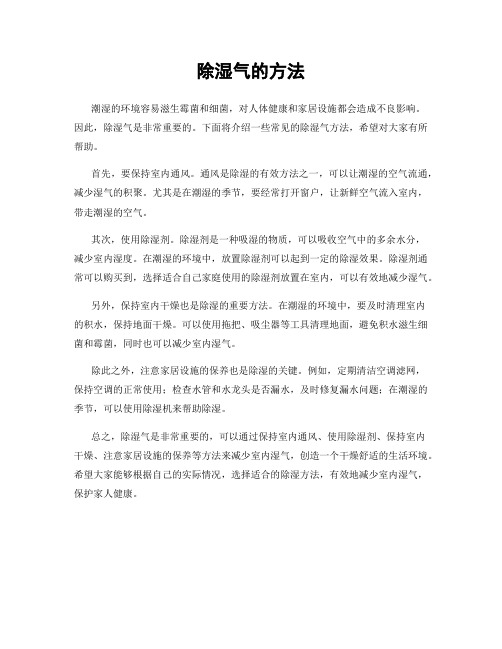 除湿气的方法

潮湿的环境容易滋生霉菌和细菌，对人体健康和家居设施都会造成不良影响。因此，除湿气是非常重要的。下面将介绍一些常见的除湿气方法，希望对大家有所帮助。

首先，要保持室内通风。通风是除湿的有效方法之一，可以让潮湿的空气流通，减少湿气的积聚。尤其是在潮湿的季节，要经常打开窗户，让新鲜空气流入室内，带走潮湿的空气。

其次，使用除湿剂。除湿剂是一种吸湿的物质，可以吸收空气中的多余水分，减少室内湿度。在潮湿的环境中，放置除湿剂可以起到一定的除湿效果。除湿剂通常可以购买到，选择适合自己家庭使用的除湿剂放置在室内，可以有效地减少湿气。

另外，保持室内干燥也是除湿的重要方法。在潮湿的环境中，要及时清理室内的积水，保持地面干燥。可以使用拖把、吸尘器等工具清理地面，避免积水滋生细菌和霉菌，同时也可以减少室内湿气。

除此之外，注意家居设施的保养也是除湿的关键。例如，定期清洁空调滤网，保持空调的正常使用；检查水管和水龙头是否漏水，及时修复漏水问题；在潮湿的季节，可以使用除湿机来帮助除湿。

总之，除湿气是非常重要的，可以通过保持室内通风、使用除湿剂、保持室内干燥、注意家居设施的保养等方法来减少室内湿气，创造一个干燥舒适的生活环境。希望大家能够根据自己的实际情况，选择适合的除湿方法，有效地减少室内湿气，保护家人健康。